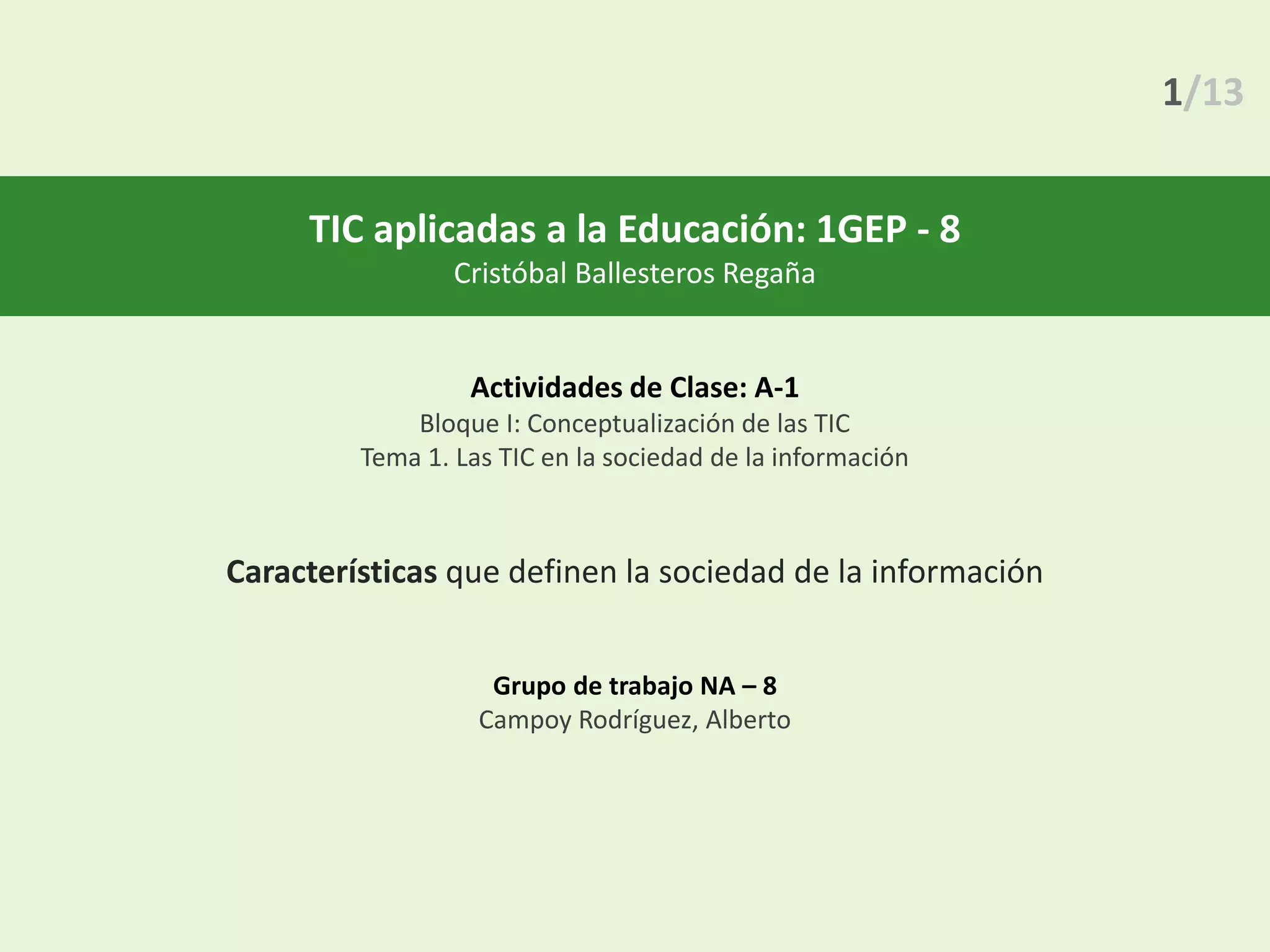 1/13

TIC aplicadas a la Educación: 1GEP - 8
Cristóbal Ballesteros Regaña

Actividades de Clase: A-1
Bloque I: Conceptualización de las TIC
Tema 1. Las TIC en la sociedad de la información

Características que definen la sociedad de la información

Grupo de trabajo NA – 8
Campoy Rodríguez, Alberto